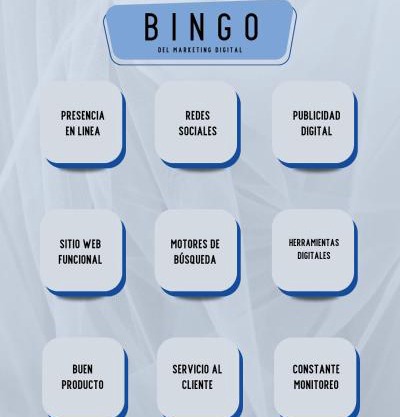 BINGO
DEL MARKETING DIGITAL

PRESENCIA EN LINEA

REDES SOCIALES

PUBLICIDAD DIGITAL

SITIO WEB FUNCIONAL

MOTORES DE BÚSQUEDA

HERRAMIENTAS DIGITALES

BUEN PRODUCTO

SERVICIO AL CLIENTE

CONSTANTE MONITOREO